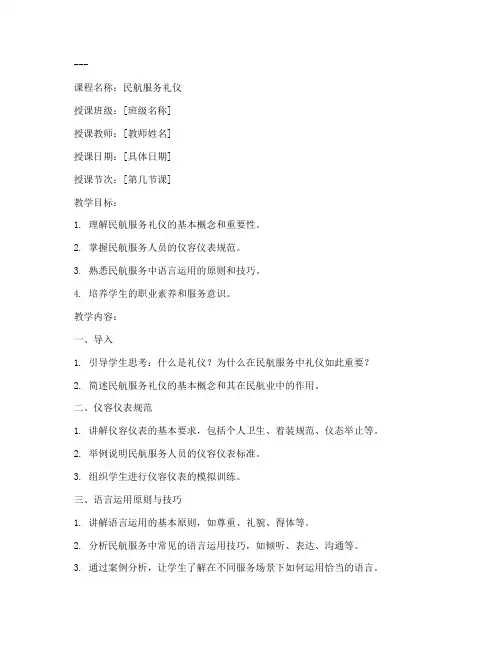 ---

课程名称：民航服务礼仪

授课班级：[班级名称]

授课教师：[教师姓名]

授课日期：[具体日期]

授课节次：[第几节课]

教学目标：

1. 理解民航服务礼仪的基本概念和重要性。

2. 掌握民航服务人员的仪容仪表规范。

3. 熟悉民航服务中语言运用的原则和技巧。

4. 培养学生的职业素养和服务意识。

教学内容：

一、导入

1. 引导学生思考：什么是礼仪？为什么在民航服务中礼仪如此重要？

2. 简述民航服务礼仪的基本概念和其在民航业中的作用。

二、仪容仪表规范

1. 讲解仪容仪表的基本要求，包括个人卫生、着装规范、仪态举止等。

2. 举例说明民航服务人员的仪容仪表标准。

3. 组织学生进行仪容仪表的模拟训练。

三、语言运用原则与技巧

1. 讲解语言运用的基本原则，如尊重、礼貌、得体等。

2. 分析民航服务中常见的语言运用技巧，如倾听、表达、沟通等。

3. 通过案例分析，让学生了解在不同服务场景下如何运用恰当的语言。